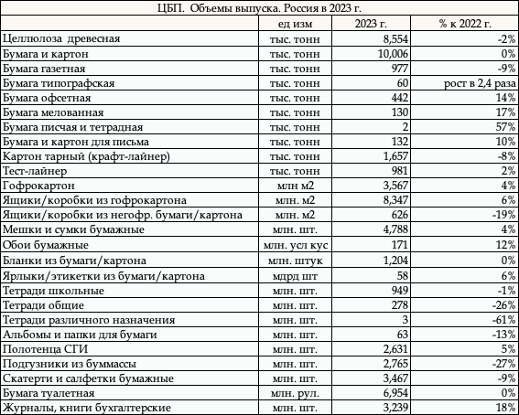 ЦБП. Объемы выпуска. Россия в 2023 г.

| | ед изм | 2023 г. | % к 2022 г. |
|---|---|---|---|
| Целлюлоза древесная | тыс. тонн | 8,554 | -2% |
| Бумага и картон | тыс. тонн | 10,006 | 0% |
| Бумага газетная | тыс. тонн | 977 | -9% |
| Бумага типографская | тыс. тонн | 60 | рост в 2,4 раза |
| Бумага офсетная | тыс. тонн | 442 | 14% |
| Бумага мелованная | тыс. тонн | 130 | 17% |
| Бумага писчая и тетрадная | тыс. тонн | 2 | 57% |
| Бумага и картон для письма | тыс. тонн | 132 | 10% |
| Картон тарный (крафт-лайнер) | тыс. тонн | 1,657 | -8% |
| Тест-лайнер | тыс. тонн | 981 | 2% |
| Гофрокартон | млн м2 | 3,567 | 4% |
| Ящики/коробки из гофрокартона | млн. м2 | 8,347 | 6% |
| Ящики/коробки из негофр. бумаги/картона | млн. м2 | 626 | -19% |
| Мешки и сумки бумажные | млн. шт. | 4,788 | 4% |
| Обои бумажные | млн. усл кус | 171 | 12% |
| Бланки из бумаги/картона | млн. штук | 1,204 | 0% |
| Ярлыки/этикетки из бумаги/картона | мдрд шт | 58 | 6% |
| Тетради школьные | млн. шт. | 949 | -1% |
| Тетради общие | млн. шт. | 278 | -26% |
| Тетради различного назначения | млн. шт. | 3 | -61% |
| Альбомы и папки для бумаги | млн. шт. | 63 | -13% |
| Полотенца СГИ | млн. шт. | 2,631 | 5% |
| Подгузники из буммассы | млн. шт. | 2,765 | -27% |
| Скатерти и салфетки бумажные | млн. шт. | 3,467 | -9% |
| Бумага туалетная | млн. рул. | 6,954 | 0% |
| Журналы, книги бухгалтерские | млн. шт. | 3,239 | 18% |